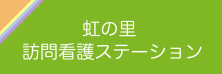 虹の里
訪問看護ステーション